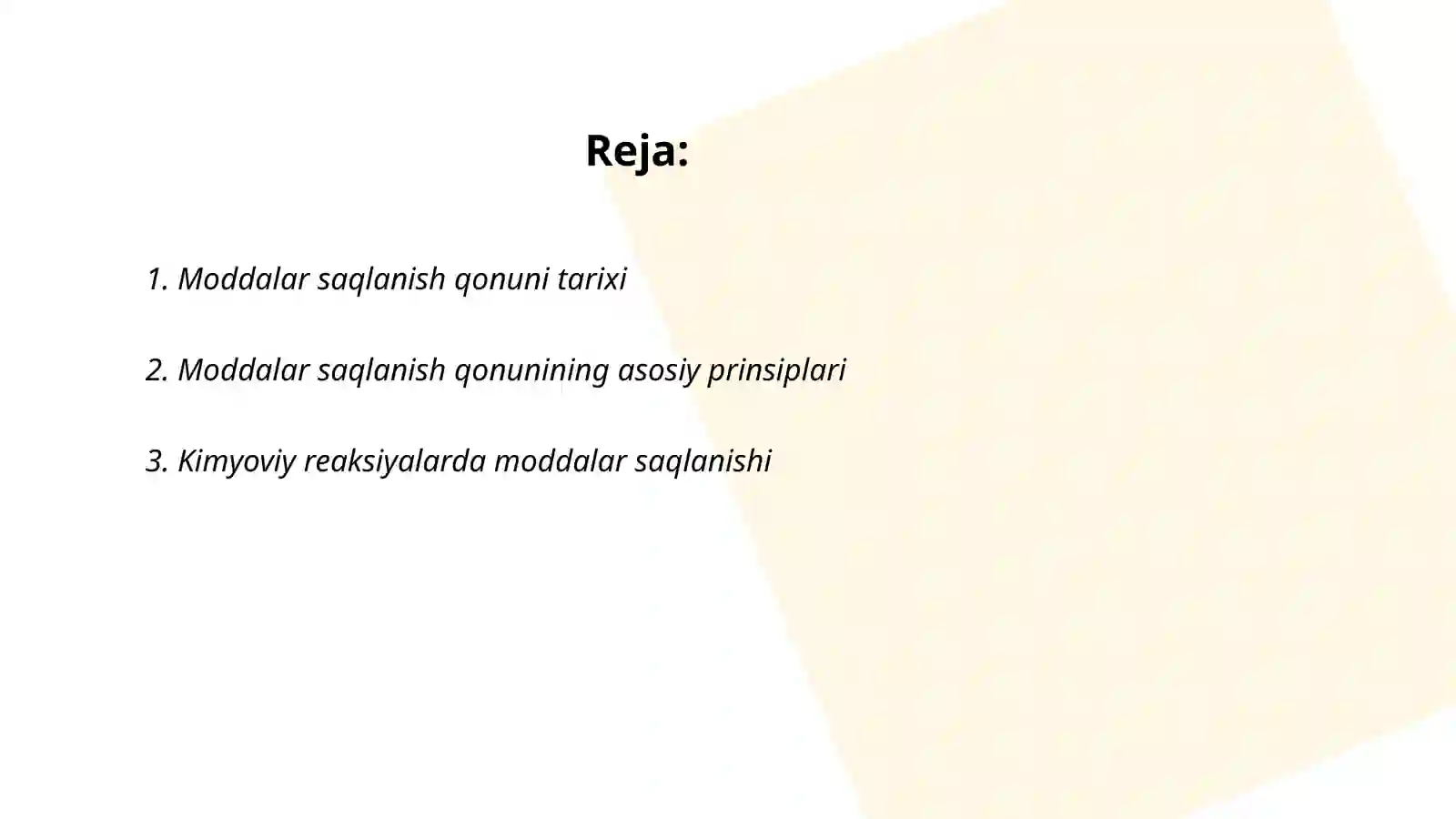 Reja:

1. Moddalar saqlanish qonuni tarixi

2. Moddalar saqlanish qonunining asosiy prinsiplari

3. Kimyoviy reaksiyalarda moddalar saqlanishi